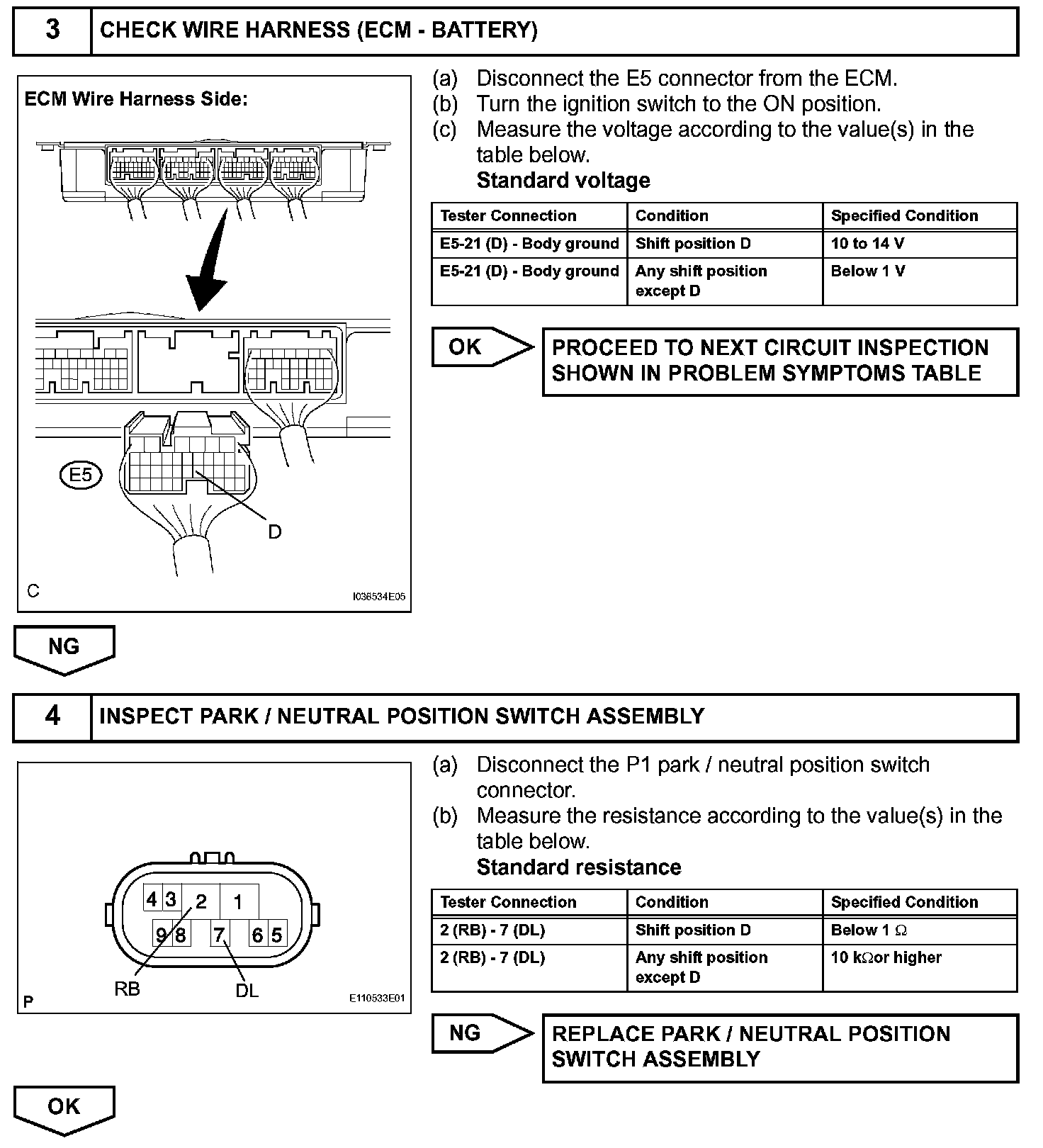 3 CHECK WIRE HARNESS (ECM - BATTERY)

ECM Wire Harness Side:

E5

D

C

I036534E05

(a) Disconnect the E5 connector from the ECM.
(b) Turn the ignition switch to the ON position.
(c) Measure the voltage according to the value(s) in the table below.
Standard voltage

| Tester Connection | Condition | Specified Condition |
|---|---|---|
| E5-21 (D) - Body ground | Shift position D | 10 to 14 V |
| E5-21 (D) - Body ground | Any shift position except D | Below 1 V |

OK

PROCEED TO NEXT CIRCUIT INSPECTION SHOWN IN PROBLEM SYMPTOMS TABLE

NG

4 INSPECT PARK / NEUTRAL POSITION SWITCH ASSEMBLY

4 3 2 1
9 8 7 6 5
RB DL
P
E110533E01

(a) Disconnect the P1 park / neutral position switch connector.
(b) Measure the resistance according to the value(s) in the table below.
Standard resistance

| Tester Connection | Condition | Specified Condition |
|---|---|---|
| 2 (RB) - 7 (DL) | Shift position D | Below 1 $\Omega$ |
| 2 (RB) - 7 (DL) | Any shift position except D | 10 k$\Omega$or higher |

NG

REPLACE PARK / NEUTRAL POSITION SWITCH ASSEMBLY

OK